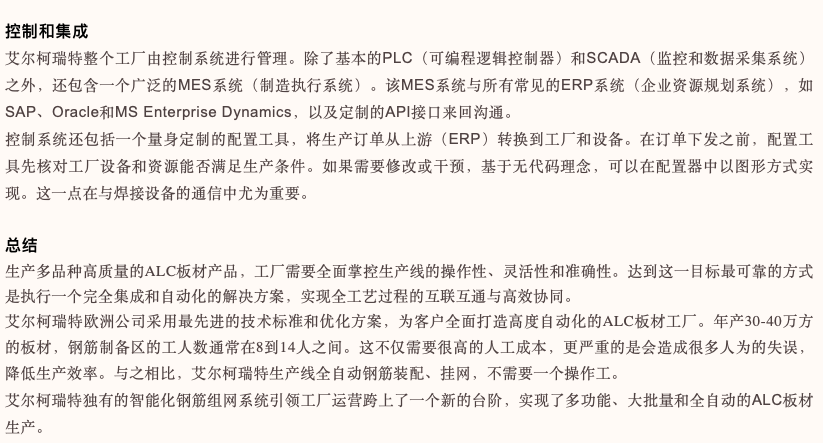 控制和集成

艾尔柯瑞特整个工厂由控制系统进行管理。除了基本的PLC（可编程逻辑控制器）和SCADA（监控和数据采集系统）之外，还包含一个广泛的MES系统（制造执行系统）。该MES系统与所有常见的ERP系统（企业资源规划系统），如SAP、Oracle和MS Enterprise Dynamics，以及定制的API接口来回沟通。

控制系统还包括一个量身定制的配置工具，将生产订单从上游（ERP）转换到工厂和设备。在订单下发之前，配置工具先核对工厂设备和资源能否满足生产条件。如果需要修改或干预，基于无代码理念，可以在配置器中以图形方式实现。这一点在与焊接设备的通信中尤为重要。

总结

生产多品种高质量的ALC板材产品，工厂需要全面掌控生产线的操作性、灵活性和准确性。达到这一目标最可靠的方式是执行一个完全集成和自动化的解决方案，实现全工艺过程的互联互通与高效协同。

艾尔柯瑞特欧洲公司采用最先进的技术标准和优化方案，为客户全面打造高度自动化的ALC板材工厂。年产30-40万方的板材，钢筋制备区的工人数通常在8到14人之间。这不仅需要很高的人工成本，更严重的是会造成很多人为的失误，降低生产效率。与之相比，艾尔柯瑞特生产线全自动钢筋装配、挂网，不需要一个操作工。

艾尔柯瑞特独有的智能化钢筋组网系统引领工厂运营跨上了一个新的台阶，实现了多功能、大批量和全自动的ALC板材生产。